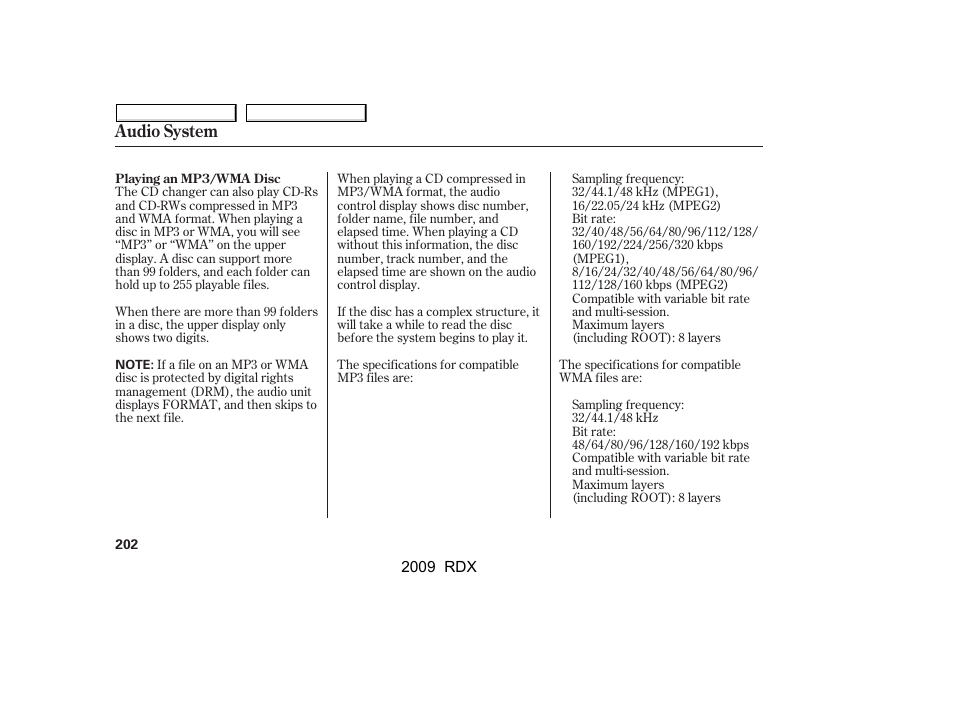 Audio System

Playing an MP3/WMA Disc
The CD changer can also play CD-Rs and CD-RWs compressed in MP3 and WMA format. When playing a disc in MP3 or WMA, you will see “MP3” or “WMA” on the upper display. A disc can support more than 99 folders, and each folder can hold up to 255 playable files.

When there are more than 99 folders in a disc, the upper display only shows two digits.

NOTE: If a file on an MP3 or WMA disc is protected by digital rights management (DRM), the audio unit displays FORMAT, and then skips to the next file.

When playing a CD compressed in MP3/WMA format, the audio control display shows disc number, folder name, file number, and elapsed time. When playing a CD without this information, the disc number, track number, and the elapsed time are shown on the audio control display.

If the disc has a complex structure, it will take a while to read the disc before the system begins to play it.

The specifications for compatible MP3 files are:

Sampling frequency:
32/44.1/48 kHz (MPEG1),
16/22.05/24 kHz (MPEG2)
Bit rate:
32/40/48/56/64/80/96/112/128/160/192/224/256/320 kbps (MPEG1),
8/16/24/32/40/48/56/64/80/96/112/128/160 kbps (MPEG2)
Compatible with variable bit rate and multi-session.
Maximum layers (including ROOT): 8 layers

The specifications for compatible WMA files are:

Sampling frequency:
32/44.1/48 kHz
Bit rate:
48/64/80/96/128/160/192 kbps
Compatible with variable bit rate and multi-session.
Maximum layers (including ROOT): 8 layers

202

2009 RDX